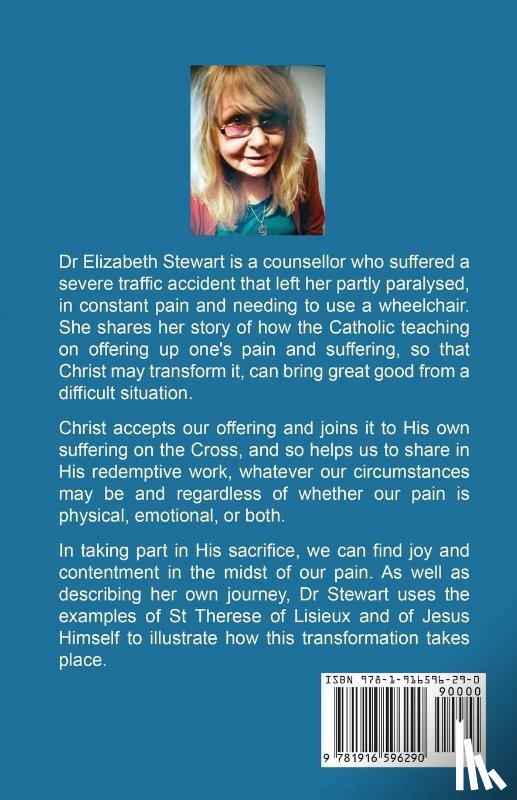 Dr Elizabeth Stewart is a counsellor who suffered a severe traffic accident that left her partly paralysed, in constant pain and needing to use a wheelchair. She shares her story of how the Catholic teaching on offering up one's pain and suffering, so that Christ may transform it, can bring great good from a difficult situation.

Christ accepts our offering and joins it to His own suffering on the Cross, and so helps us to share in His redemptive work, whatever our circumstances may be and regardless of whether our pain is physical, emotional, or both.

In taking part in His sacrifice, we can find joy and contentment in the midst of our pain. As well as describing her own journey, Dr Stewart uses the examples of St Therese of Lisieux and of Jesus Himself to illustrate how this transformation takes place.

ISBN 978-1-916596-29-0

90000

9 781916 596290